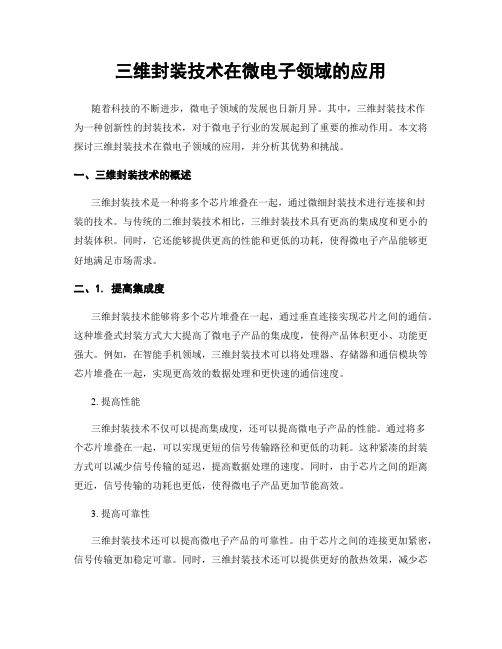 三维封装技术在微电子领域的应用

随着科技的不断进步，微电子领域的发展也日新月异。其中，三维封装技术作为一种创新性的封装技术，对于微电子行业的发展起到了重要的推动作用。本文将探讨三维封装技术在微电子领域的应用，并分析其优势和挑战。

一、三维封装技术的概述

三维封装技术是一种将多个芯片堆叠在一起，通过微细封装技术进行连接和封装的技术。与传统的二维封装技术相比，三维封装技术具有更高的集成度和更小的封装体积。同时，它还能够提供更高的性能和更低的功耗，使得微电子产品能够更好地满足市场需求。

二、1. 提高集成度

三维封装技术能够将多个芯片堆叠在一起，通过垂直连接实现芯片之间的通信。这种堆叠式封装方式大大提高了微电子产品的集成度，使得产品体积更小、功能更强大。例如，在智能手机领域，三维封装技术可以将处理器、存储器和通信模块等芯片堆叠在一起，实现更高效的数据处理和更快速的通信速度。

2. 提高性能

三维封装技术不仅可以提高集成度，还可以提高微电子产品的性能。通过将多个芯片堆叠在一起，可以实现更短的信号传输路径和更低的功耗。这种紧凑的封装方式可以减少信号传输的延迟，提高数据处理的速度。同时，由于芯片之间的距离更近，信号传输的功耗也更低，使得微电子产品更加节能高效。

3. 提高可靠性

三维封装技术还可以提高微电子产品的可靠性。由于芯片之间的连接更加紧密，信号传输更加稳定可靠。同时，三维封装技术还可以提供更好的散热效果，减少芯